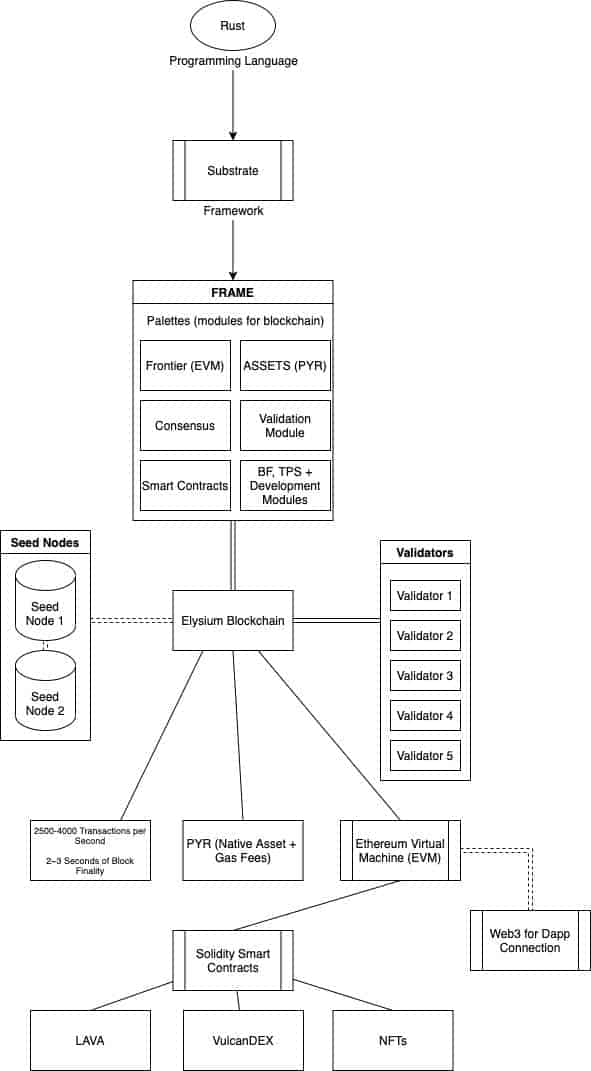 Rust
Programming Language

Substrate
Framework

FRAME
Palettes (modules for blockchain)
Frontier (EVM)
ASSETS (PYR)
Consensus
Validation Module
Smart Contracts
BF, TPS + Development Modules

Seed Nodes
Seed Node 1
Seed Node 2

Elysium Blockchain

Validators
Validator 1
Validator 2
Validator 3
Validator 4
Validator 5

2500-4000 Transactions per Second
2–3 Seconds of Block Finality

PYR (Native Asset + Gas Fees)

Ethereum Virtual Machine (EVM)

Web3 for Dapp Connection

Solidity Smart Contracts

LAVA
VulcanDEX
NFTs